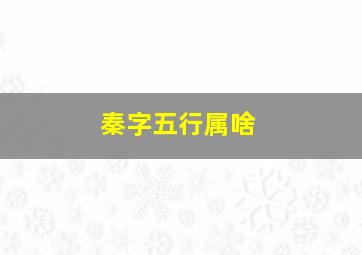 秦字五行属啥